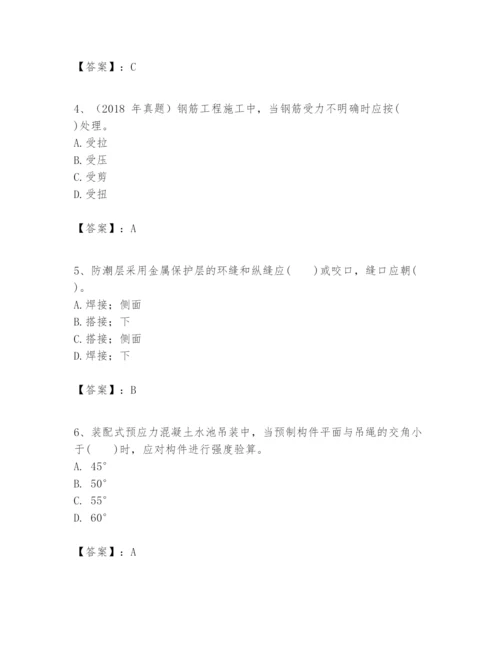 【答案】：C

4、（2018 年真题）钢筋工程施工中，当钢筋受力不明确时应按( )处理。
A. 受拉
B. 受压
C. 受剪
D. 受扭

【答案】：A

5、防潮层采用金属保护层的环缝和纵缝应(　　)或咬口，缝口应朝( )。
A. 焊接；侧面
B. 搭接；下
C. 搭接；侧面
D. 焊接；下

【答案】：B

6、装配式预应力混凝土水池吊装中，当预制构件平面与吊绳的交角小于(　　)时，应对构件进行强度验算。
A. 45°
B. 50°
C. 55°
D. 60°

【答案】：A